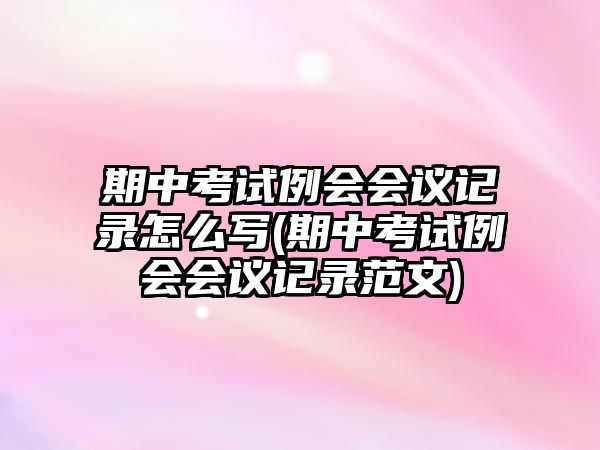 期中考试例会会议记录怎么写(期中考试例会会议记录范文)